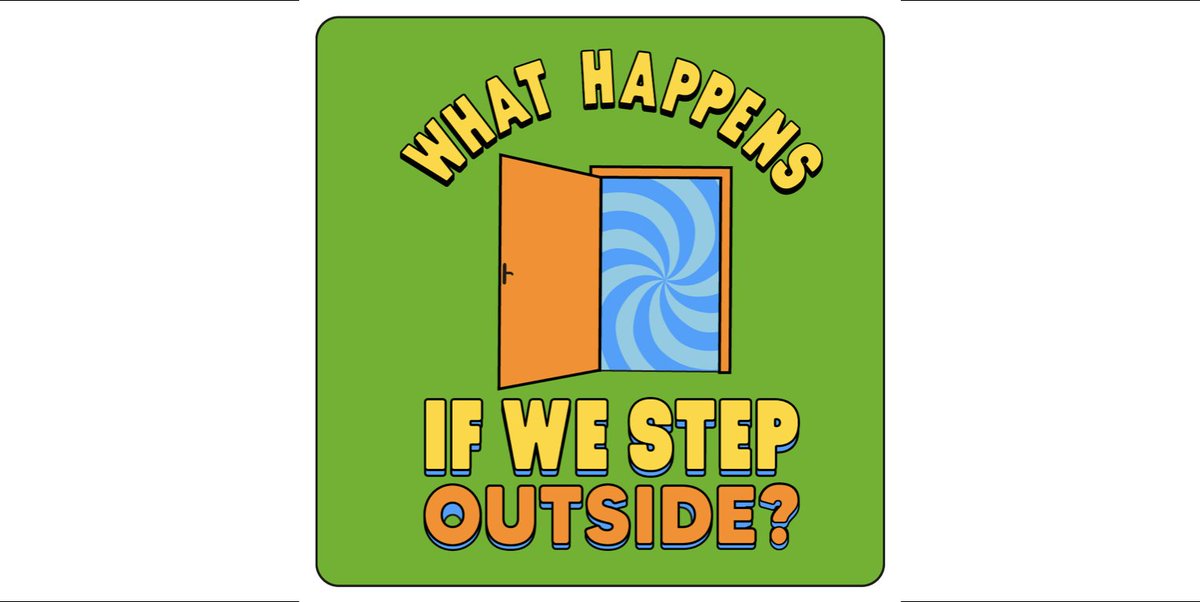 WHAT HAPPENS

IF WE STEP OUTSIDE?